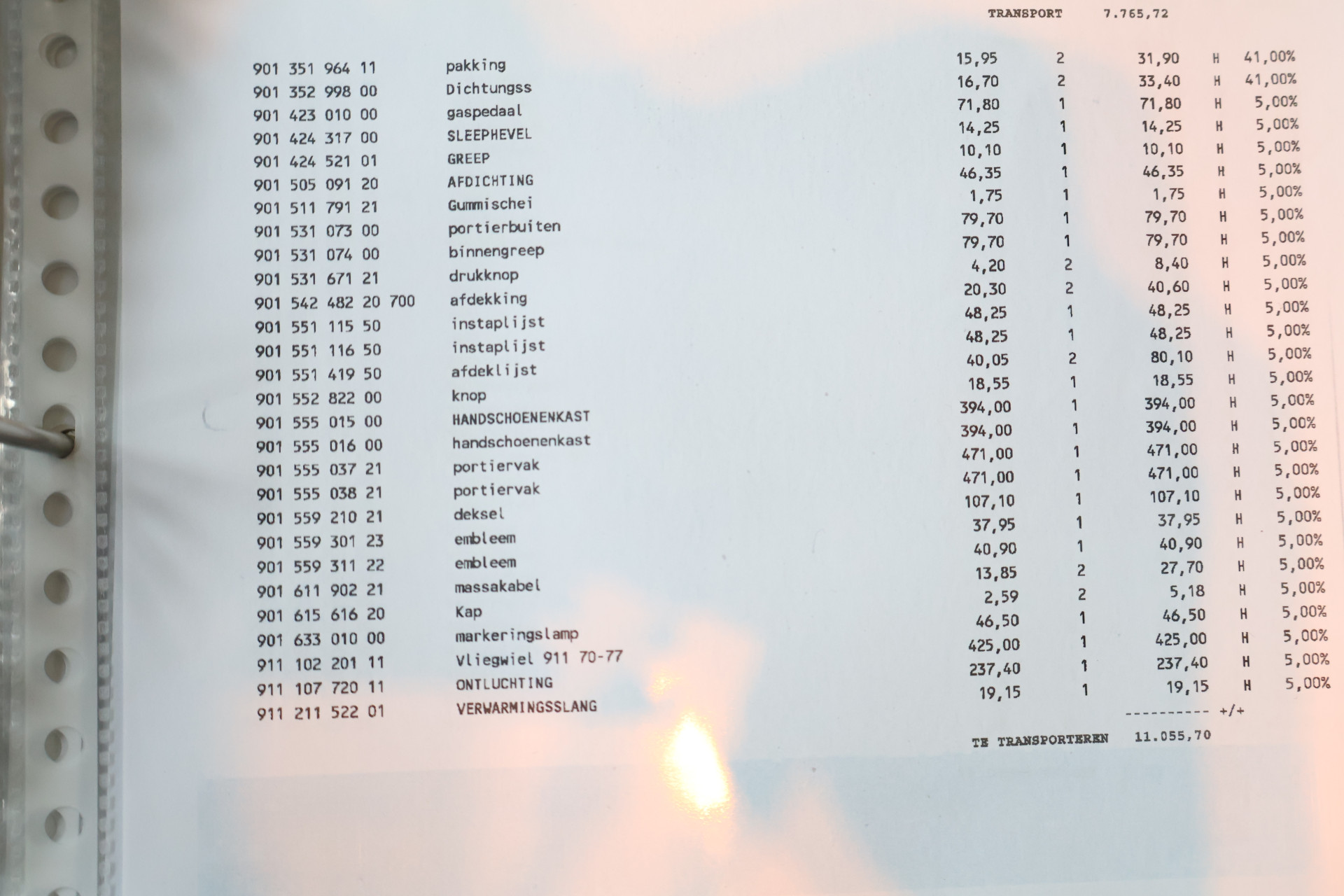 TRANSPORT 7.765,72

| | | | | | | |
|---|---|---|---|---|---|---|
| 901 351 964 11 | pakking | 15,95 | 2 | 31,90 | H | 41,00% |
| 901 352 998 00 | Dichtungss | 16,70 | 2 | 33,40 | H | 41,00% |
| 901 423 010 00 | gaspedaal | 71,80 | 1 | 71,80 | H | 5,00% |
| 901 424 317 00 | SLEEPHEVEL | 14,25 | 1 | 14,25 | H | 5,00% |
| 901 424 521 01 | GREEP | 10,10 | 1 | 10,10 | H | 5,00% |
| 901 505 091 20 | AFDICHTING | 46,35 | 1 | 46,35 | H | 5,00% |
| 901 511 791 21 | Gummischei | 1,75 | 1 | 1,75 | H | 5,00% |
| 901 531 073 00 | portierbuiten | 79,70 | 1 | 79,70 | H | 5,00% |
| 901 531 074 00 | binnengreep | 79,70 | 1 | 79,70 | H | 5,00% |
| 901 531 671 21 | drukknop | 4,20 | 2 | 8,40 | H | 5,00% |
| 901 542 482 20 700 | afdekking | 20,30 | 2 | 40,60 | H | 5,00% |
| 901 551 115 50 | instaplijst | 48,25 | 1 | 48,25 | H | 5,00% |
| 901 551 116 50 | instaplijst | 48,25 | 1 | 48,25 | H | 5,00% |
| 901 551 419 50 | afdeklijst | 40,05 | 2 | 80,10 | H | 5,00% |
| 901 552 822 00 | knop | 18,55 | 1 | 18,55 | H | 5,00% |
| 901 555 015 00 | HANDSCHOENENKAST | 394,00 | 1 | 394,00 | H | 5,00% |
| 901 555 016 00 | handschoenenkast | 394,00 | 1 | 394,00 | H | 5,00% |
| 901 555 037 21 | portiervak | 471,00 | 1 | 471,00 | H | 5,00% |
| 901 555 038 21 | portiervak | 471,00 | 1 | 471,00 | H | 5,00% |
| 901 559 210 21 | deksel | 107,10 | 1 | 107,10 | H | 5,00% |
| 901 559 301 23 | embleem | 37,95 | 1 | 37,95 | H | 5,00% |
| 901 559 311 22 | embleem | 40,90 | 1 | 40,90 | H | 5,00% |
| 901 611 902 21 | massakabel | 13,85 | 2 | 27,70 | H | 5,00% |
| 901 615 616 20 | Kap | 2,59 | 2 | 5,18 | H | 5,00% |
| 901 633 010 00 | markeringslamp | 46,50 | 1 | 46,50 | H | 5,00% |
| 911 102 201 11 | Vliegwiel 911 70-77 | 425,00 | 1 | 425,00 | H | 5,00% |
| 911 107 720 11 | ONTLUCHTING | 237,40 | 1 | 237,40 | H | 5,00% |
| 911 211 522 01 | VERWARMINGSSLANG | 19,15 | 1 | 19,15 | H | 5,00% |

---------- +/+

TE TRANSPORTEREN 11.055,70